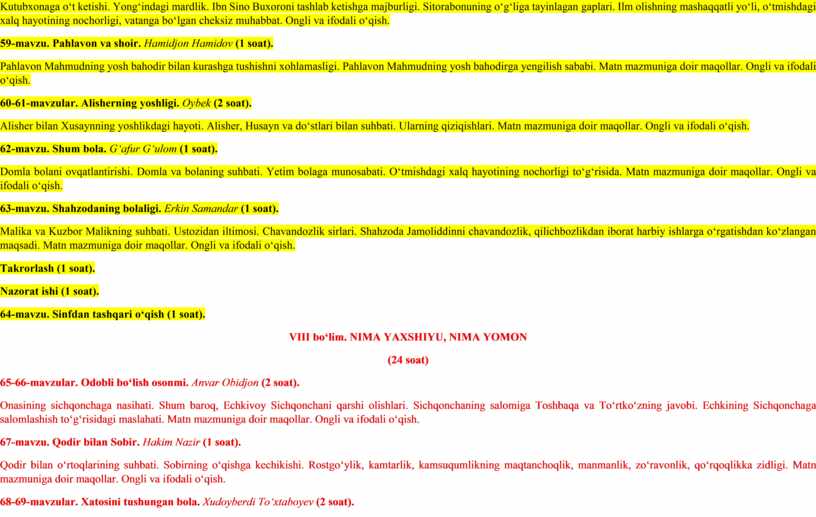 Kutubxonaga o‘t ketishi. Yong‘indagi mardlik. Ibn Sino Buxoroni tashlab ketishga majburligi. Sitorabonuning o‘g‘liga tayinlagan gaplari. Ilm olishning mashaqqatli yo‘li, o‘tmishdagi xalq hayotining nochorligi, vatanga bo‘lgan cheksiz muhabbat. Ongli va ifodali o‘qish.

59-mavzu. Pahlavon va shoir. Hamidjon Hamidov (1 soat).

Pahlavon Mahmudning yosh bahodir bilan kurashga tushishni xohlamasligi. Pahlavon Mahmudning yosh bahodirga yengilish sababi. Matn mazmuniga doir maqollar. Ongli va ifodali o‘qish.

60-61-mavzular. Alisherning yoshligi. Oybek (2 soat).

Alisher bilan Xusaynning yoshlikdagi hayoti. Alisher, Husayn va do‘stlari bilan suhbati. Ularning qiziqishlari. Matn mazmuniga doir maqollar. Ongli va ifodali o‘qish.

62-mavzu. Shum bola. G‘afur G‘ulom (1 soat).

Domla bolani ovqatlantirishi. Domla va bolaning suhbati. Yetim bolaga munosabati. O‘tmishdagi xalq hayotining nochorligi to‘g‘risida. Matn mazmuniga doir maqollar. Ongli va ifodali o‘qish.

63-mavzu. Shahzodaning bolaligi. Erkin Samandar (1 soat).

Malika va Kuzbor Malikning suhbati. Ustozidan iltimosi. Chavandozlik sirlari. Shahzoda Jamoliddinni chavandozlik, qilichbozlikdan iborat harbiy ishlarga o‘rgatishdan ko‘zlangan maqsadi. Matn mazmuniga doir maqollar. Ongli va ifodali o‘qish.

Takrorlash (1 soat).

Nazorat ishi (1 soat).

64-mavzu. Sinfdan tashqari o‘qish (1 soat).

VIII bo‘lim. NIMA YAXSHIYU, NIMA YOMON

(24 soat)

65-66-mavzular. Odobli bo‘lish osonmi. Anvar Obidjon (2 soat).

Onasining sichqonchaga nasihati. Shum baroq, Echkivoy Sichqonchani qarshi olishlari. Sichqonchaning salomiga Toshbaqa va To‘rtko‘zning javobi. Echkining Sichqonchaga salomlashish to‘g‘risidagi maslahati. Matn mazmuniga doir maqollar. Ongli va ifodali o‘qish.

67-mavzu. Qodir bilan Sobir. Hakim Nazir (1 soat).

Qodir bilan o‘rtoqlarining suhbati. Sobirning o‘qishga kechikishi. Rostgo‘ylik, kamtarlik, kamsuqumlikning maqtanchoqlik, manmanlik, zo‘ravonlik, qo‘rqoqlikka zidligi. Matn mazmuniga doir maqollar. Ongli va ifodali o‘qish.

68-69-mavzular. Xatosini tushungan bola. Xudoyberdi To‘xtaboyev (2 soat).